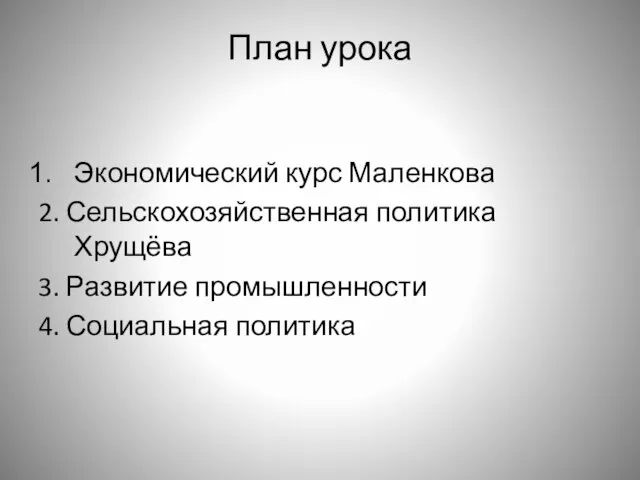 План урока

1. Экономический курс Маленкова
2. Сельскохозяйственная политика Хрущёва
3. Развитие промышленности
4. Социальная политика